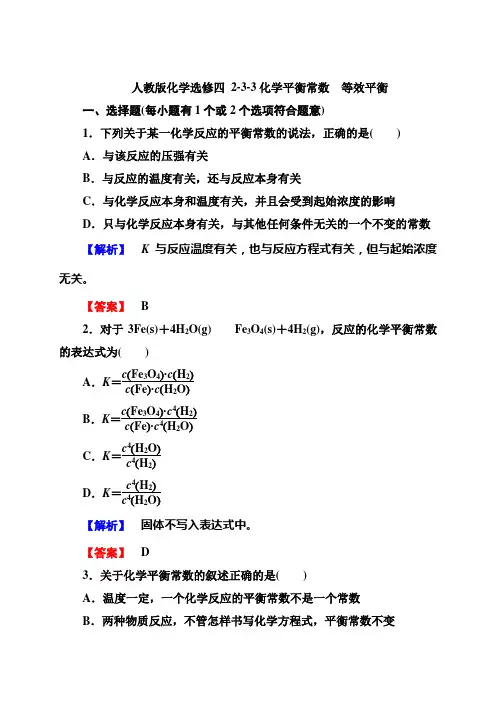 人教版化学选修四 2-3-3 化学平衡常数　等效平衡

一、选择题(每小题有 1 个或 2 个选项符合题意)

1．下列关于某一化学反应的平衡常数的说法，正确的是(　　)

A．与该反应的压强有关

B．与反应的温度有关，还与反应本身有关

C．与化学反应本身和温度有关，并且会受到起始浓度的影响

D．只与化学反应本身有关，与其他任何条件无关的一个不变的常数

【解析】 $K$ 与反应温度有关，也与反应方程式有关，但与起始浓度无关。

【答案】 B

2．对于 $3Fe(s)+4H_2O(g)$　　$Fe_3O_4(s)+4H_2(g)$，反应的化学平衡常数的表达式为(　　)

A．$K=\frac{c(Fe_3O_4)\cdot c(H_2)}{c(Fe)\cdot c(H_2O)}$

B．$K=\frac{c(Fe_3O_4)\cdot c^4(H_2)}{c(Fe)\cdot c^4(H_2O)}$

C．$K=\frac{c^4(H_2O)}{c^4(H_2)}$

D．$K=\frac{c^4(H_2)}{c^4(H_2O)}$

【解析】 固体不写入表达式中。

【答案】 D

3．关于化学平衡常数的叙述正确的是(　　)

A．温度一定，一个化学反应的平衡常数不是一个常数

B．两种物质反应，不管怎样书写化学方程式，平衡常数不变